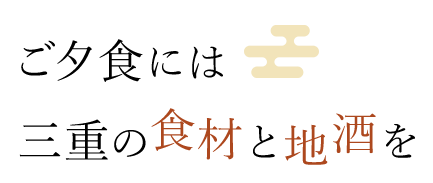 ご夕食には

三重の食材と地酒を